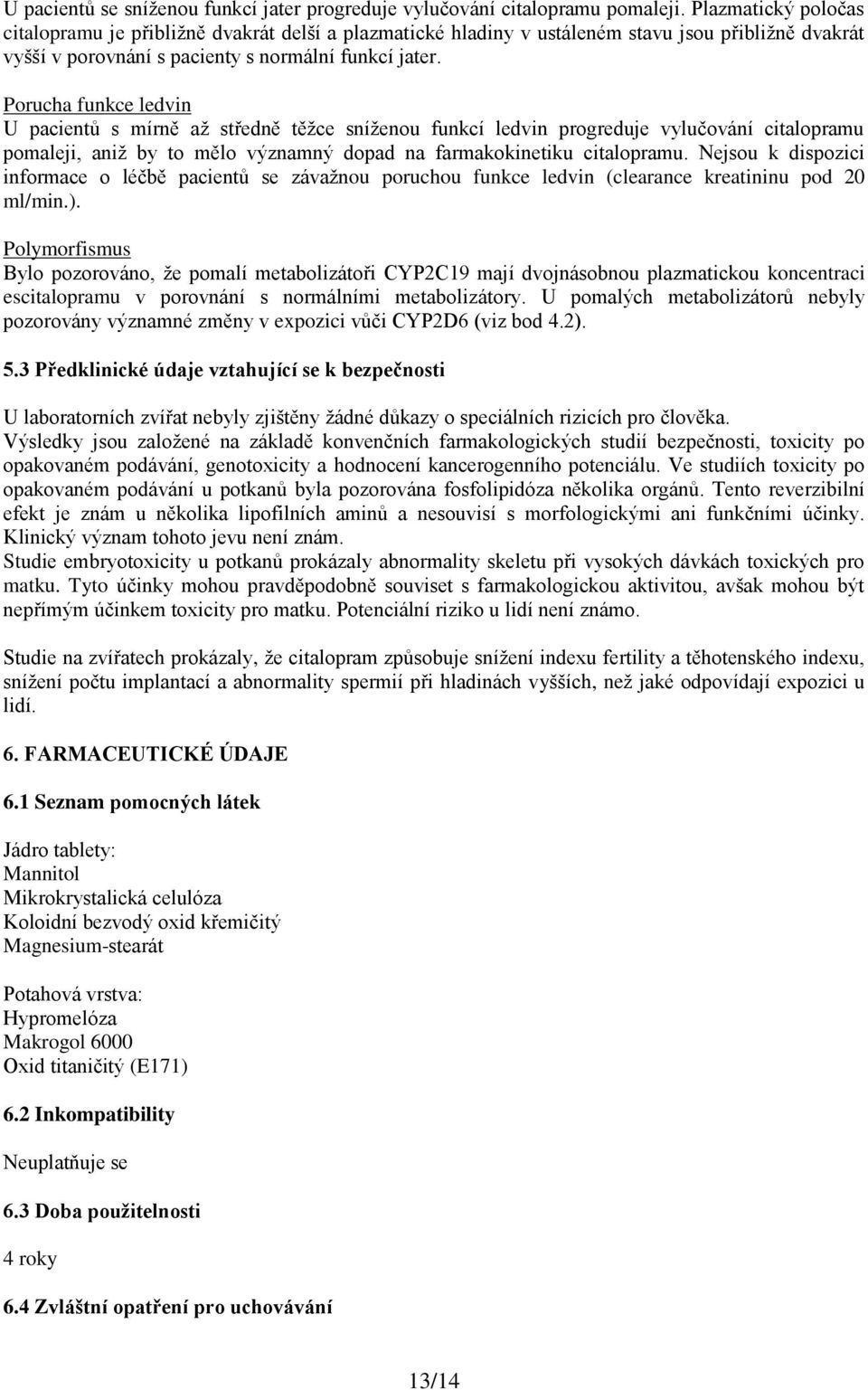 U pacientů se sníženou funkcí jater progreduje vylučování citalopramu pomaleji. Plazmatický poločas citalopramu je přibližně dvakrát delší a plazmatické hladiny v ustáleném stavu jsou přibližně dvakrát vyšší v porovnání s pacienty s normální funkcí jater.

Porucha funkce ledvin
U pacientů s mírně až středně těžce sníženou funkcí ledvin progreduje vylučování citalopramu pomaleji, aniž by to mělo významný dopad na farmakokinetiku citalopramu. Nejsou k dispozici informace o léčbě pacientů se závažnou poruchou funkce ledvin (clearance kreatininu pod 20 ml/min.).

Polymorfismus
Bylo pozorováno, že pomalí metabolizátoři CYP2C19 mají dvojnásobnou plazmatickou koncentraci escitalopramu v porovnání s normálními metabolizátory. U pomalých metabolizátorů nebyly pozorovány významné změny v expozici vůči CYP2D6 (viz bod 4.2).

5.3 Předklinické údaje vztahující se k bezpečnosti

U laboratorních zvířat nebyly zjištěny žádné důkazy o speciálních rizicích pro člověka.
Výsledky jsou založené na základě konvenčních farmakologických studií bezpečnosti, toxicity po opakovaném podávání, genotoxicity a hodnocení kancerogenního potenciálu. Ve studiích toxicity po opakovaném podávání u potkanů byla pozorována fosfolipidóza několika orgánů. Tento reverzibilní efekt je znám u několika lipofilních aminů a nesouvisí s morfologickými ani funkčními účinky. Klinický význam tohoto jevu není znám.
Studie embryotoxicity u potkanů prokázaly abnormality skeletu při vysokých dávkách toxických pro matku. Tyto účinky mohou pravděpodobně souviset s farmakologickou aktivitou, avšak mohou být nepřímým účinkem toxicity pro matku. Potenciální riziko u lidí není známo.

Studie na zvířatech prokázaly, že citalopram způsobuje snížení indexu fertility a těhotenského indexu, snížení počtu implantací a abnormality spermií při hladinách vyšších, než jaké odpovídají expozici u lidí.

6. FARMACEUTICKÉ ÚDAJE

6.1 Seznam pomocných látek

Jádro tablety:
Mannitol
Mikrokrystalická celulóza
Koloidní bezvodý oxid křemičitý
Magnesium-stearát

Potahová vrstva:
Hypromelóza
Makrogol 6000
Oxid titaničitý (E171)

6.2 Inkompatibility

Neuplatňuje se

6.3 Doba použitelnosti

4 roky

6.4 Zvláštní opatření pro uchovávání

13/14